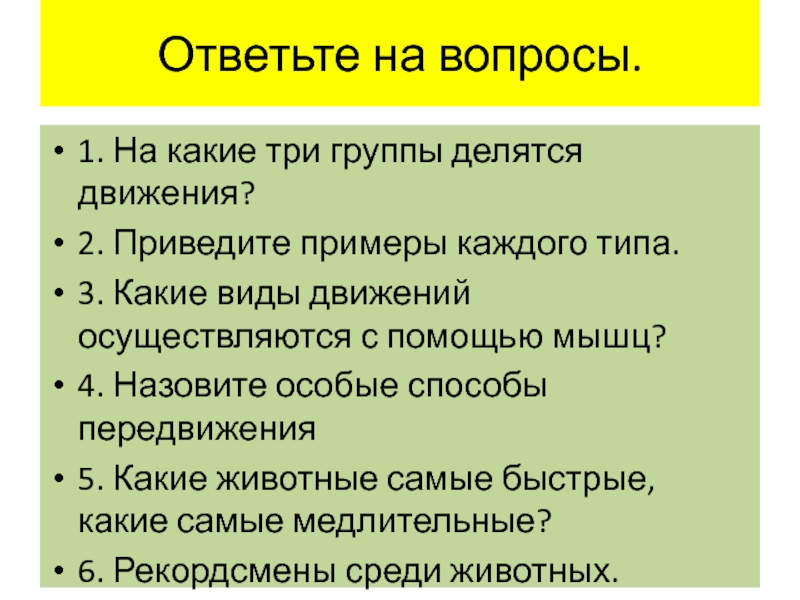 Ответьте на вопросы.

• 1. На какие три группы делятся движения?
• 2. Приведите примеры каждого типа.
• 3. Какие виды движений осуществляются с помощью мышц?
• 4. Назовите особые способы передвижения
• 5. Какие животные самые быстрые, какие самые медлительные?
• 6. Рекордсмены среди животных.